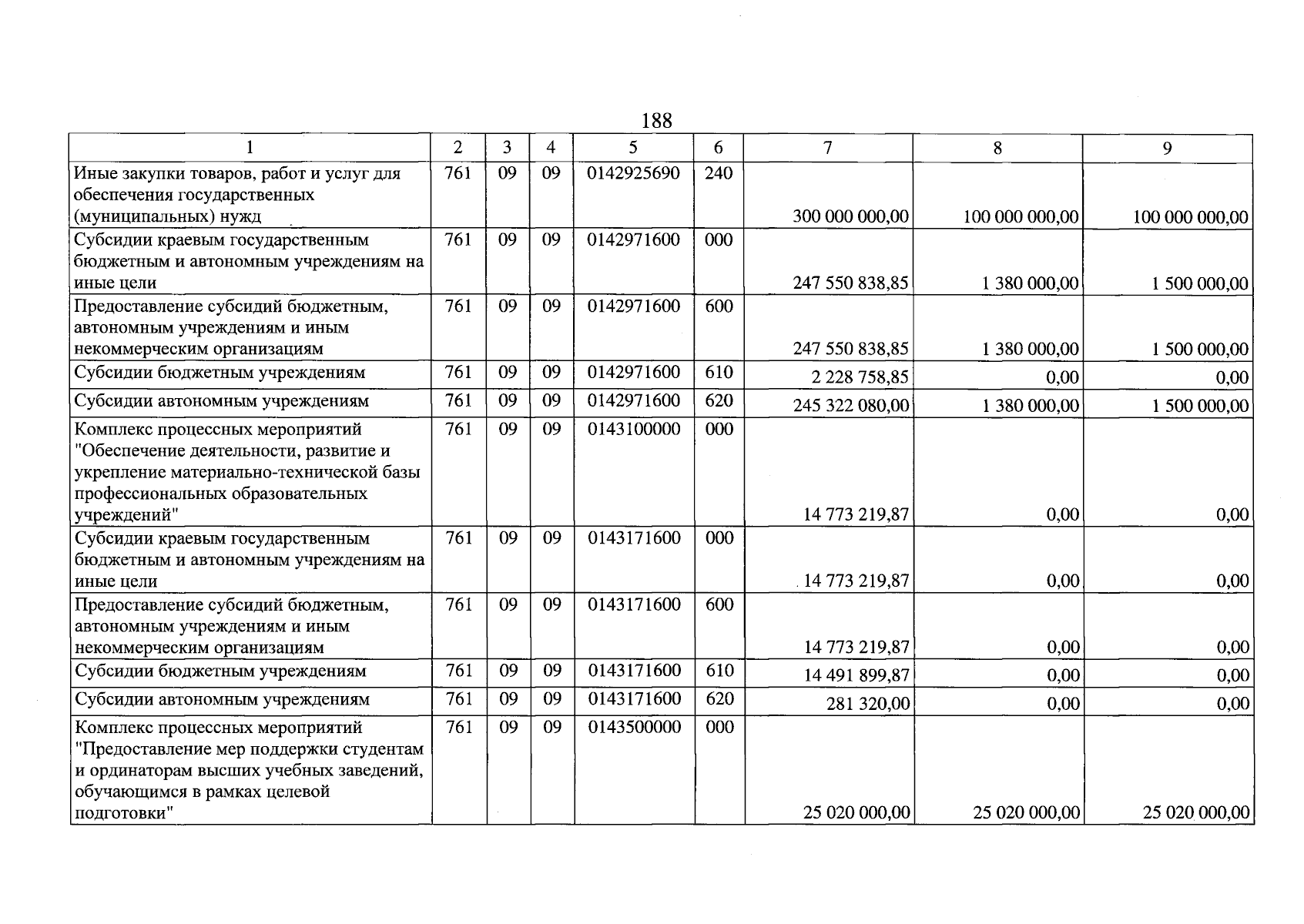 188

| 1 | 2 | 3 | 4 | 5 | 6 | 7 | 8 | 9 |
|---|---|---|---|---|---|---|---|---|
| Иные закупки товаров, работ и услуг для обеспечения государственных (муниципальных) нужд | 761 | 09 | 09 | 0142925690 | 240 | 300 000 000,00 | 100 000 000,00 | 100 000 000,00 |
| Субсидии краевым государственным бюджетным и автономным учреждениям на иные цели | 761 | 09 | 09 | 0142971600 | 000 | 247 550 838,85 | 1 380 000,00 | 1 500 000,00 |
| Предоставление субсидий бюджетным, автономным учреждениям и иным некоммерческим организациям | 761 | 09 | 09 | 0142971600 | 600 | 247 550 838,85 | 1 380 000,00 | 1 500 000,00 |
| Субсидии бюджетным учреждениям | 761 | 09 | 09 | 0142971600 | 610 | 2 228 758,85 | 0,00 | 0,00 |
| Субсидии автономным учреждениям | 761 | 09 | 09 | 0142971600 | 620 | 245 322 080,00 | 1 380 000,00 | 1 500 000,00 |
| Комплекс процессных мероприятий "Обеспечение деятельности, развитие и укрепление материально-технической базы профессиональных образовательных учреждений" | 761 | 09 | 09 | 0143100000 | 000 | 14 773 219,87 | 0,00 | 0,00 |
| Субсидии краевым государственным бюджетным и автономным учреждениям на иные цели | 761 | 09 | 09 | 0143171600 | 000 | 14 773 219,87 | 0,00 | 0,00 |
| Предоставление субсидий бюджетным, автономным учреждениям и иным некоммерческим организациям | 761 | 09 | 09 | 0143171600 | 600 | 14 773 219,87 | 0,00 | 0,00 |
| Субсидии бюджетным учреждениям | 761 | 09 | 09 | 0143171600 | 610 | 14 491 899,87 | 0,00 | 0,00 |
| Субсидии автономным учреждениям | 761 | 09 | 09 | 0143171600 | 620 | 281 320,00 | 0,00 | 0,00 |
| Комплекс процессных мероприятий "Предоставление мер поддержки студентам и ординаторам высших учебных заведений, обучающимся в рамках целевой подготовки" | 761 | 09 | 09 | 0143500000 | 000 | 25 020 000,00 | 25 020 000,00 | 25 020 000,00 |